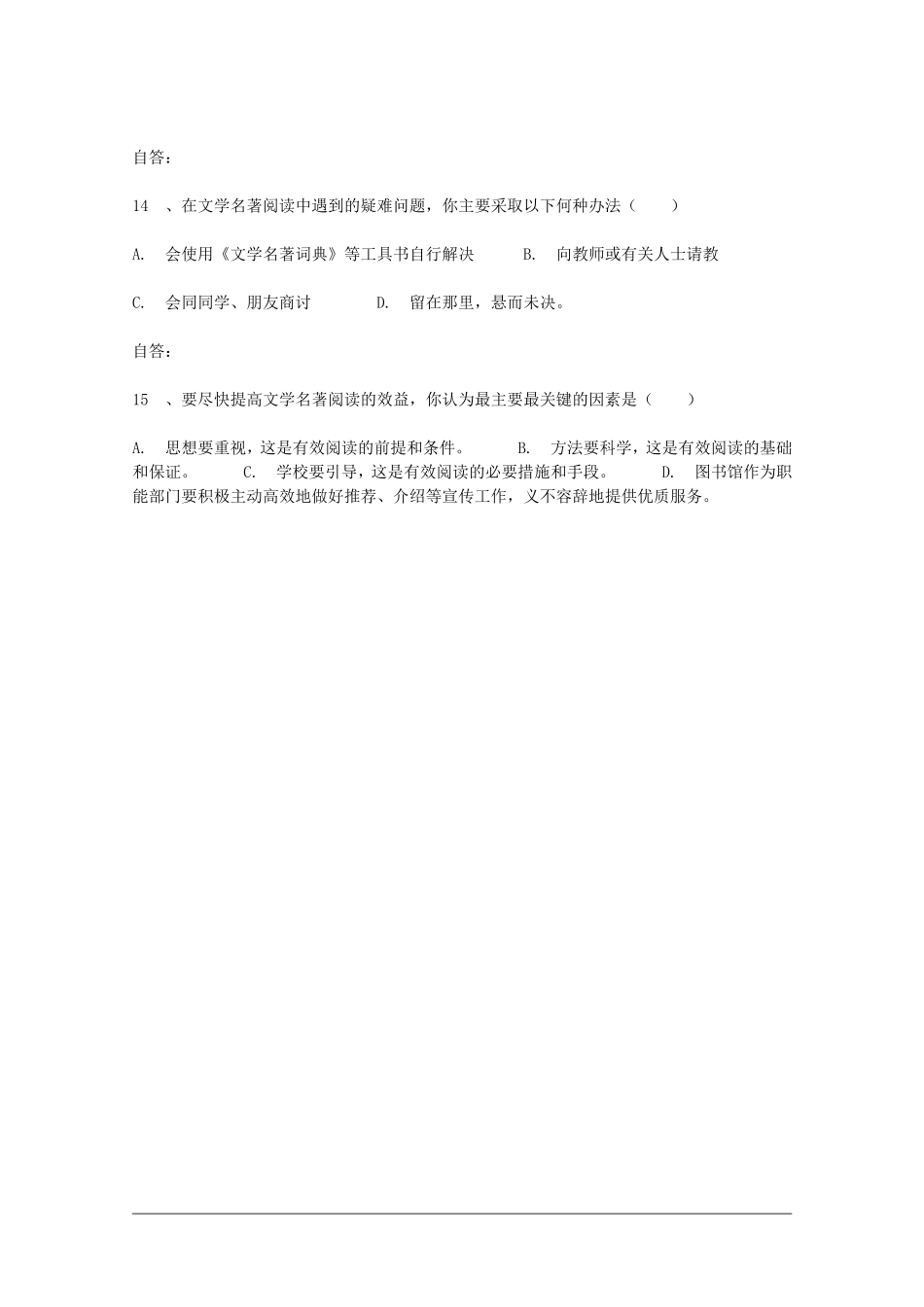 自答：

14 、在文学名著阅读中遇到的疑难问题，你主要采取以下何种办法（　　）

A.　会使用《文学名著词典》等工具书自行解决　　B.　向教师或有关人士请教

C.　会同同学、朋友商讨　　D.　留在那里，悬而未决。

自答：

15 、要尽快提高文学名著阅读的效益，你认为最主要最关键的因素是（　　）

A.　思想要重视，这是有效阅读的前提和条件。　　B.　方法要科学，这是有效阅读的基础和保证。　　C.　学校要引导，这是有效阅读的必要措施和手段。　　D.　图书馆作为职能部门要积极主动高效地做好推荐、介绍等宣传工作，义不容辞地提供优质服务。